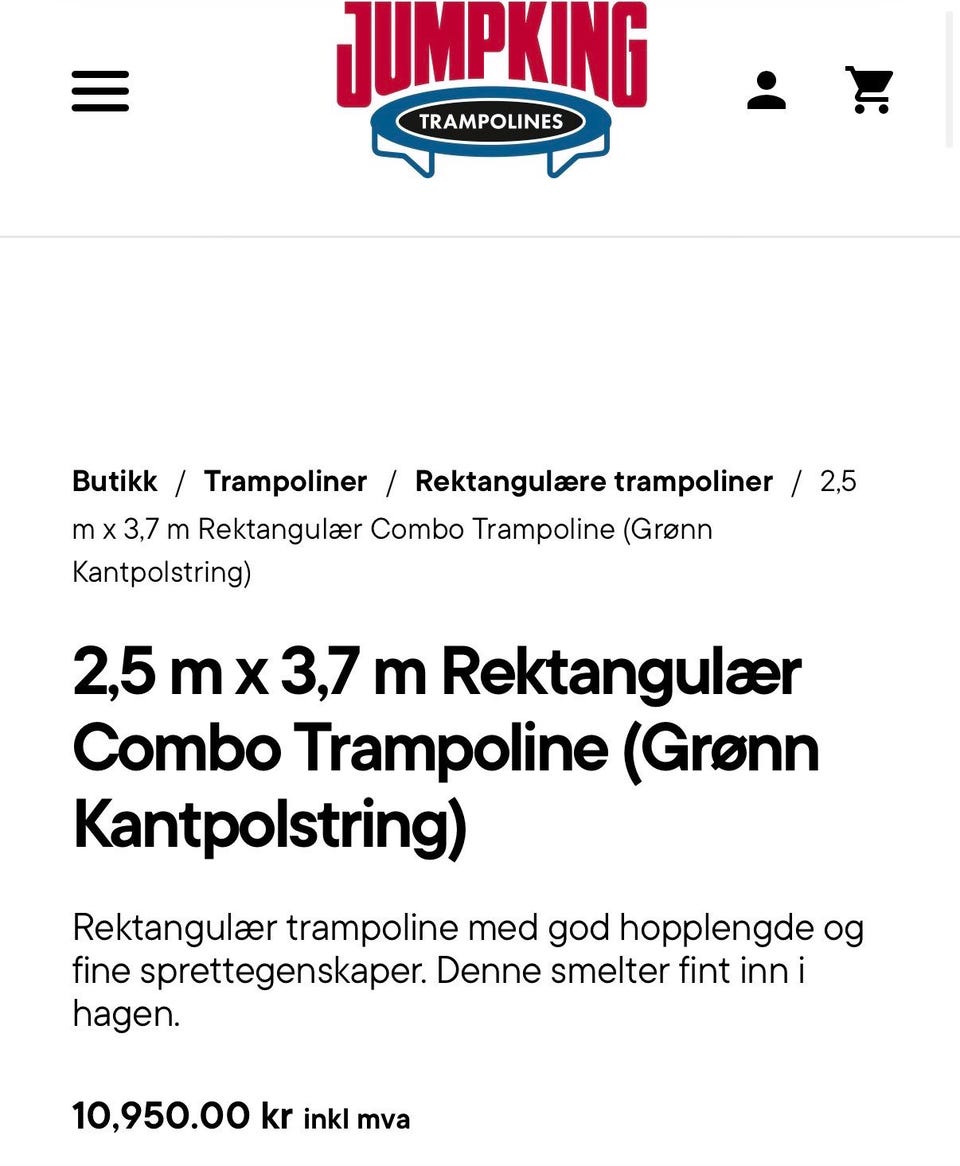 JUMPKING
TRAMPOLINES

Butikk / Trampoliner / Rektangulære trampoliner / 2,5 m x 3,7 m Rektangulær Combo Trampoline (Grønn Kantpolstring)

2,5 m x 3,7 m Rektangulær Combo Trampoline (Grønn Kantpolstring)

Rektangulær trampoline med god hopplengde og fine sprettegenskaper. Denne smelter fint inn i hagen.

10,950.00 kr inkl mva